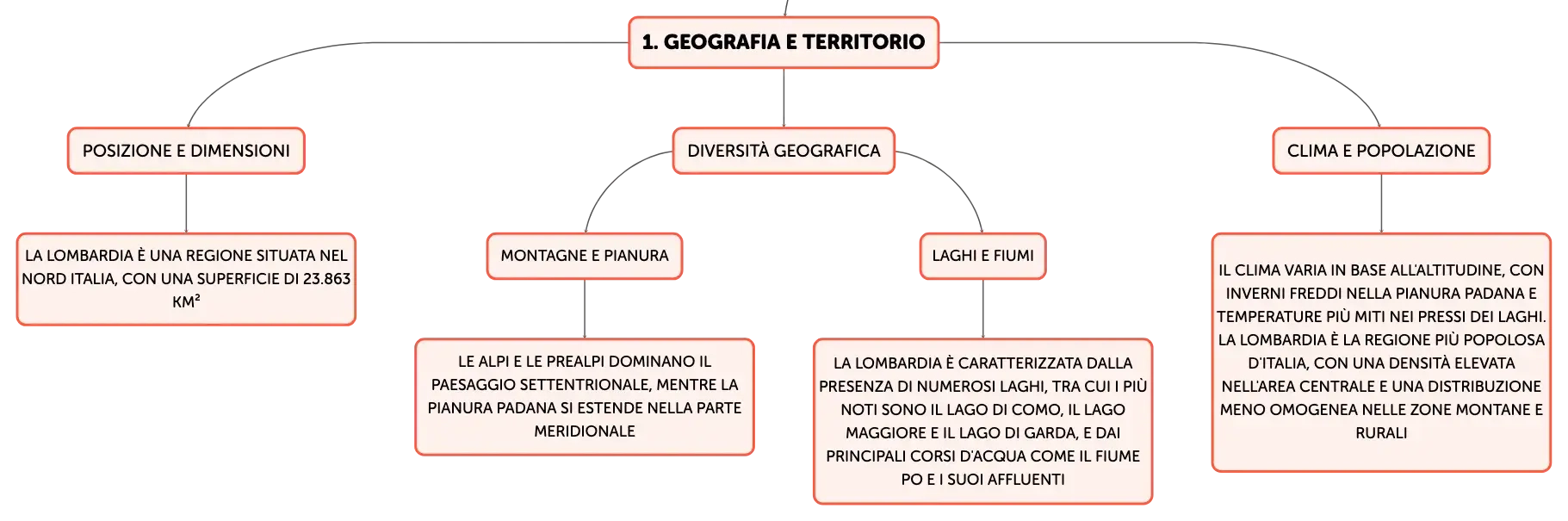 1. GEOGRAFIA E TERRITORIO

POSIZIONE E DIMENSIONI

LA LOMBARDIA È UNA REGIONE SITUATA NEL NORD ITALIA, CON UNA SUPERFICIE DI 23.863 KM²

DIVERSITÀ GEOGRAFICA

MONTAGNE E PIANURA

LE ALPI E LE PREALPI DOMINANO IL PAESAGGIO SETTENTRIONALE, MENTRE LA PIANURA PADANA SI ESTENDE NELLA PARTE MERIDIONALE

LAGHI E FIUMI

LA LOMBARDIA È CARATTERIZZATA DALLA PRESENZA DI NUMEROSI LAGHI, TRA CUI I PIÙ NOTI SONO IL LAGO DI COMO, IL LAGO MAGGIORE E IL LAGO DI GARDA, E DAI PRINCIPALI CORSI D'ACQUA COME IL FIUME PO E I SUOI AFFLUENTI

CLIMA E POPOLAZIONE

IL CLIMA VARIA IN BASE ALL'ALTITUDINE, CON INVERNI FREDDI NELLA PIANURA PADANA E TEMPERATURE PIÙ MITI NEI PRESSI DEI LAGHI. LA LOMBARDIA È LA REGIONE PIÙ POPOLOSA D'ITALIA, CON UNA DENSITÀ ELEVATA NELL'AREA CENTRALE E UNA DISTRIBUZIONE MENO OMOGENEA NELLE ZONE MONTANE E RURALI